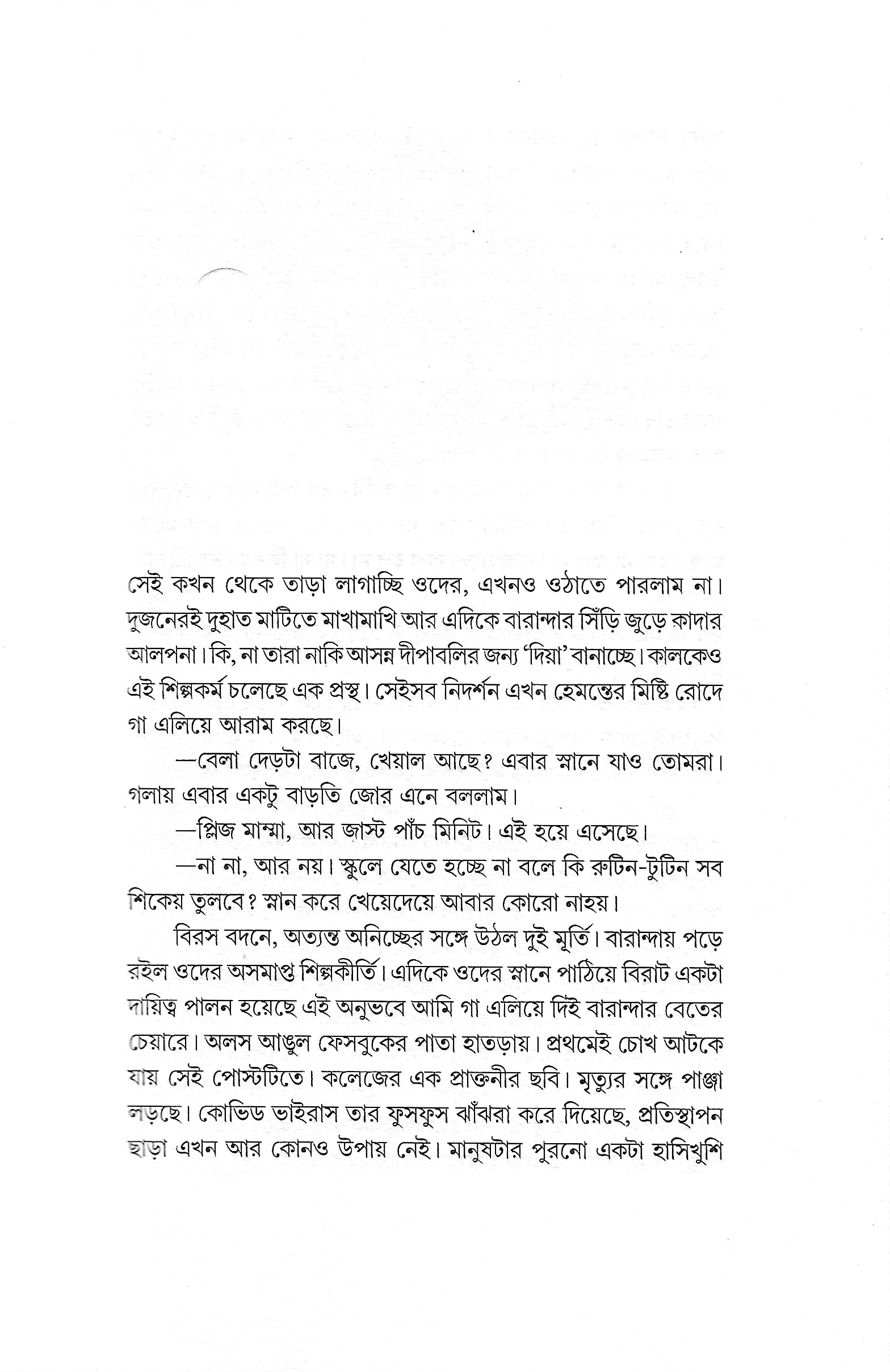 সেই কখন থেকে তাড়া লাগাচ্ছি ওদের, এখনও ওঠাতে পারলাম না। দুজনেরই দুহাত মাটিতে মাখামাখি আর এদিকে বারান্দার সিঁড়ি জুড়ে কাদার আলপনা। কি, না তারা নাকি আসন্ন দীপাবলির জন্য 'দিয়া' বানাচ্ছে। কালকেও এই শিল্পকর্ম চলেছে এক প্রস্থ। সেইসব নিদর্শন এখন হেমন্তের মিষ্টি রোদে গা এলিয়ে আরাম করছে।

—বেলা দেড়টা বাজে, খেয়াল আছে? এবার স্নানে যাও তোমরা। গলায় এবার একটু বাড়তি জোর এনে বললাম।

—প্লিজ মাম্মা, আর জাস্ট পাঁচ মিনিট। এই হয়ে এসেছে।

—না না, আর নয়। স্কুলে যেতে হচ্ছে না বলে কি রুটিন-টুটিন সব শিকেয় তুলবে? স্নান করে খেয়েদেয়ে আবার কোরো নাহয়।

বিরস বদনে, অত্যন্ত অনিচ্ছের সঙ্গে উঠল দুই মূর্তি। বারান্দায় পড়ে রইল ওদের অসমাপ্ত শিল্পকীর্তি। এদিকে ওদের স্নানে পাঠিয়ে বিরাট একটা দায়িত্ব পালন হয়েছে এই অনুভবে আমি গা এলিয়ে দিই বারান্দার বেতের চেয়ারে। অলস আঙুল ফেসবুকের পাতা হাতড়ায়। প্রথমেই চোখ আটকে যায় সেই পোস্টটিতে। কলেজের এক প্রাক্তনীর ছবি। মৃত্যুর সঙ্গে পাঞ্জা লড়ছে। কোভিড ভাইরাস তার ফুসফুস ঝাঁঝরা করে দিয়েছে, প্রতিস্থাপন ছাড়া এখন আর কোনও উপায় নেই। মানুষটার পুরনো একটা হাসিখুশি